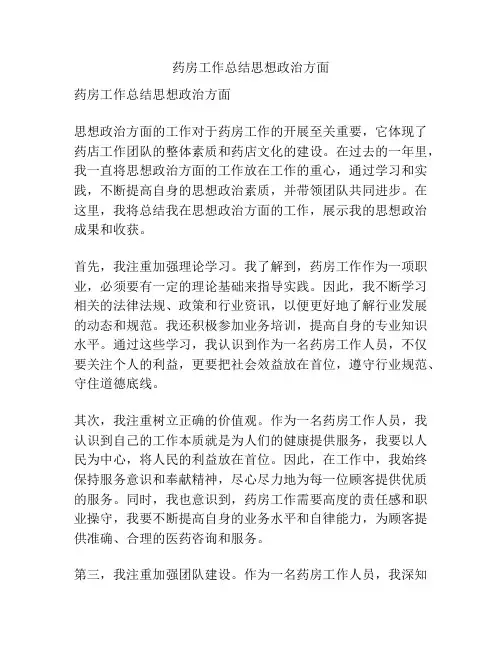 药房工作总结思想政治方面

药房工作总结思想政治方面

思想政治方面的工作对于药房工作的开展至关重要，它体现了药店工作团队的整体素质和药店文化的建设。在过去的一年里，我一直将思想政治方面的工作放在工作的重心，通过学习和实践，不断提高自身的思想政治素质，并带领团队共同进步。在这里，我将总结我在思想政治方面的工作，展示我的思想政治成果和收获。

首先，我注重加强理论学习。我了解到，药房工作作为一项职业，必须要有一定的理论基础来指导实践。因此，我不断学习相关的法律法规、政策和行业资讯，以便更好地了解行业发展的动态和规范。我还积极参加业务培训，提高自身的专业知识水平。通过这些学习，我认识到作为一名药房工作人员，不仅要关注个人的利益，更要把社会效益放在首位，遵守行业规范、守住道德底线。

其次，我注重树立正确的价值观。作为一名药房工作人员，我认识到自己的工作本质就是为人们的健康提供服务，我要以人民为中心，将人民的利益放在首位。因此，在工作中，我始终保持服务意识和奉献精神，尽心尽力地为每一位顾客提供优质的服务。同时，我也意识到，药房工作需要高度的责任感和职业操守，我要不断提高自身的业务水平和自律能力，为顾客提供准确、合理的医药咨询和服务。

第三，我注重加强团队建设。作为一名药房工作人员，我深知